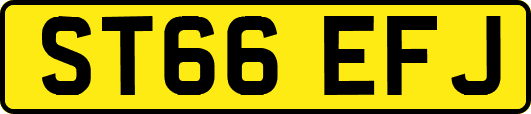 ST66 EFJ